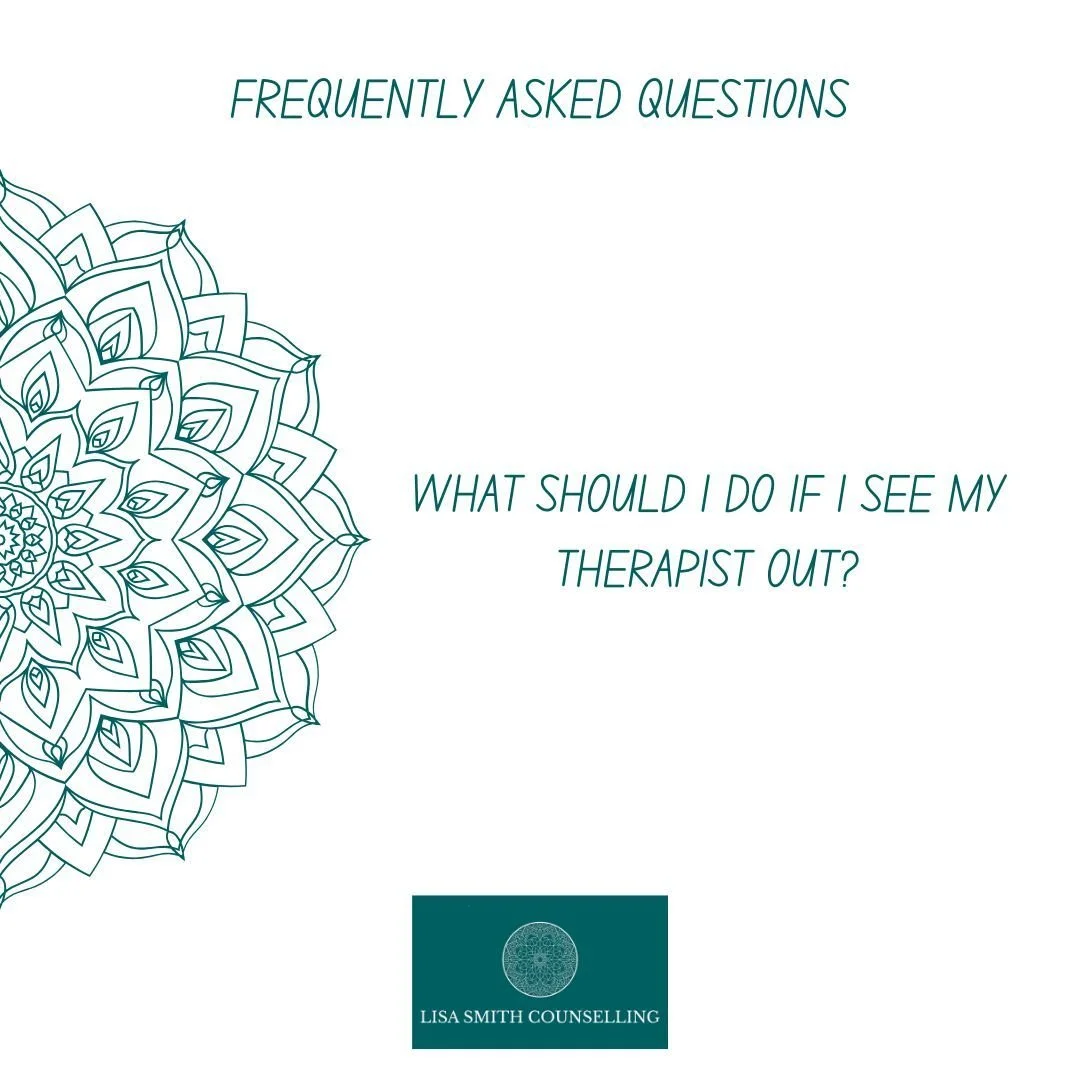 FREQUENTLY ASKED QUESTIONS

WHAT SHOULD I DO IF I SEE MY THERAPIST OUT?

LISA SMITH COUNSELLING